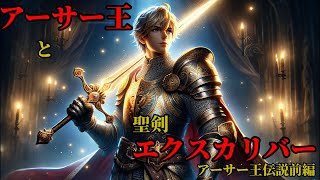 アーサー王

と

聖剣

エクスカリバー

アーサー王伝説前編